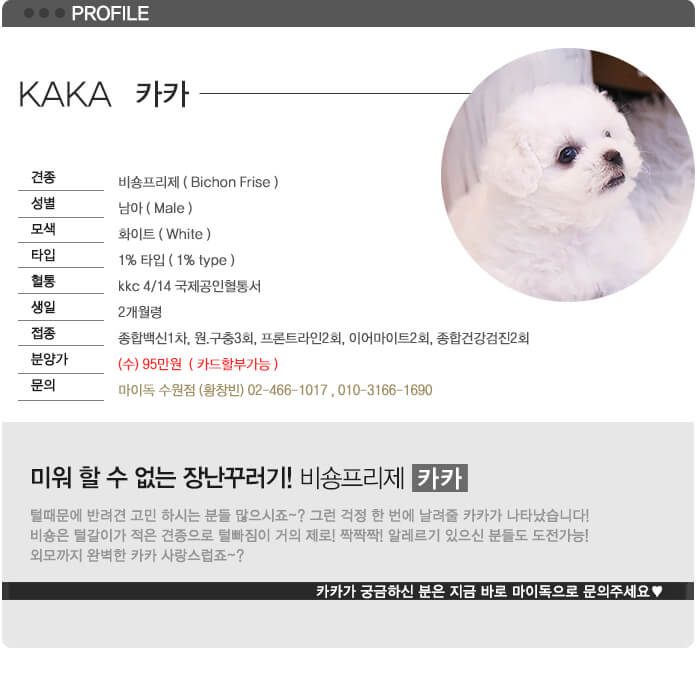 PROFILE

KAKA 카카

| 견종 | 비숑프리제 ( Bichon Frise ) |
|---|---|
| 성별 | 남아 ( Male ) |
| 모색 | 화이트 ( White ) |
| 타입 | 1% 타입 ( 1% type ) |
| 혈통 | kkc 4/14 국제공인혈통서 |
| 생일 | 2개월령 |
| 접종 | 종합백신1차, 원.구충3회, 프론트라인2회, 이어마이트2회, 종합건강검진2회 |
| 분양가 | (수) 95만원 ( 카드할부가능 ) |
| 문의 | 마이독 수원점 (황창빈) 02-466-1017 , 010-3166-1690 |

미워 할 수 없는 장난꾸러기! 비숑프리제 카카

털때문에 반려견 고민 하시는 분들 많으시죠~? 그런 걱정 한 번에 날려줄 카카가 나타났습니다! 비숑은 털갈이가 적은 견종으로 털빠짐이 거의 제로! 짝짝짝! 알레르기 있으신 분들도 도전가능! 외모까지 완벽한 카카 사랑스럽죠~?

카카가 궁금하신 분은 지금 바로 마이독으로 문의주세요♥